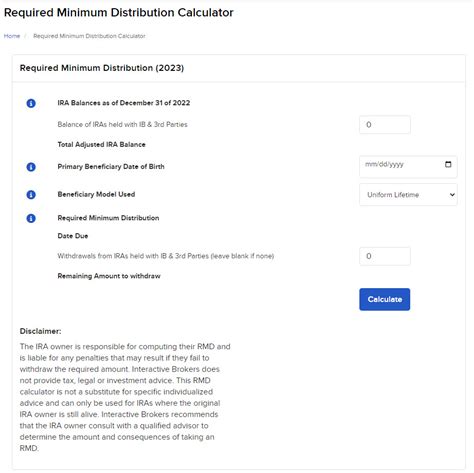 Required Minimum Distribution Calculator

Home / Required Minimum Distribution Calculator

Required Minimum Distribution (2023)

IRA Balances as of December 31 of 2022

Balance of IRAs held with IB & 3rd Parties 0

Total Adjusted IRA Balance

Primary Beneficiary Date of Birth mm/dd/yyyy

Beneficiary Model Used Uniform Lifetime

Required Minimum Distribution

Date Due

Withdrawals from IRAs held with IB & 3rd Parties (leave blank if none) 0

Remaining Amount to withdraw

Calculate

Disclaimer:

The IRA owner is responsible for computing their RMD and is liable for any penalties that may result if they fail to withdraw the required amount. Interactive Brokers does not provide tax, legal or investment advice. This RMD calculator is not a substitute for specific individualized advice and can only be used for IRAs where the original IRA owner is still alive. Interactive Brokers recommends that the IRA owner consult with a qualified advisor to determine the amount and consequences of taking an RMD.